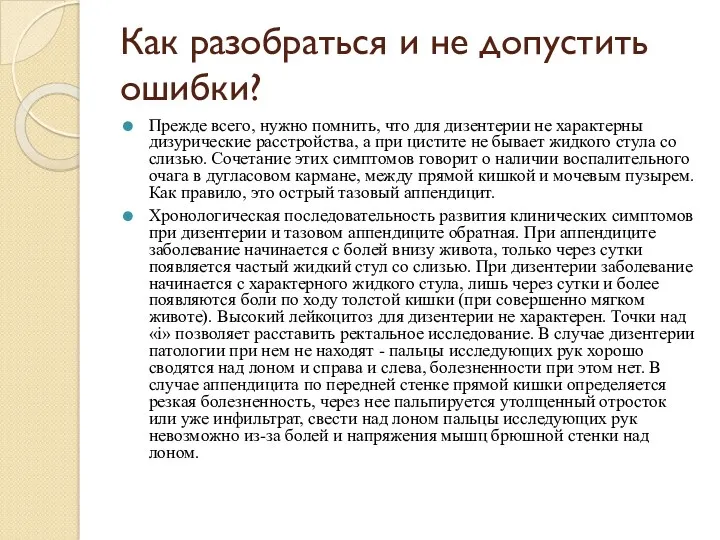 Как разобраться и не допустить ошибки?

Прежде всего, нужно помнить, что для дизентерии не характерны дизурические расстройства, а при цистите не бывает жидкого стула со слизью. Сочетание этих симптомов говорит о наличии воспалительного очага в дугласовом кармане, между прямой кишкой и мочевым пузырем. Как правило, это острый тазовый аппендицит.

Хронологическая последовательность развития клинических симптомов при дизентерии и тазовом аппендиците обратная. При аппендиците заболевание начинается с болей внизу живота, только через сутки появляется частый жидкий стул со слизью. При дизентерии заболевание начинается с характерного жидкого стула, лишь через сутки и более появляются боли по ходу толстой кишки (при совершенно мягком животе). Высокий лейкоцитоз для дизентерии не характерен. Точки над «i» позволяет расставить ректальное исследование. В случае дизентерии патологии при нем не находят - пальцы исследующих рук хорошо сводятся над лоном и справа и слева, болезненности при этом нет. В случае аппендицита по передней стенке прямой кишки определяется резкая болезненность, через нее пальпируется утолщенный отросток или уже инфильтрат, свести над лоном пальцы исследующих рук невозможно из-за болей и напряжения мышц брюшной стенки над лоном.